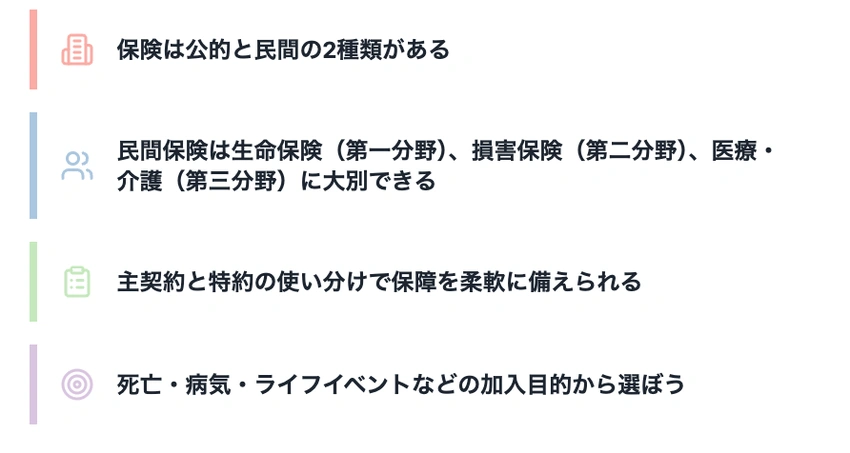 保険は公的と民間の2種類がある

民間保険は生命保険（第一分野）、損害保険（第二分野）、医療・介護（第三分野）に大別できる

主契約と特約の使い分けで保障を柔軟に備えられる

死亡・病気・ライフイベントなどの加入目的から選ぼう